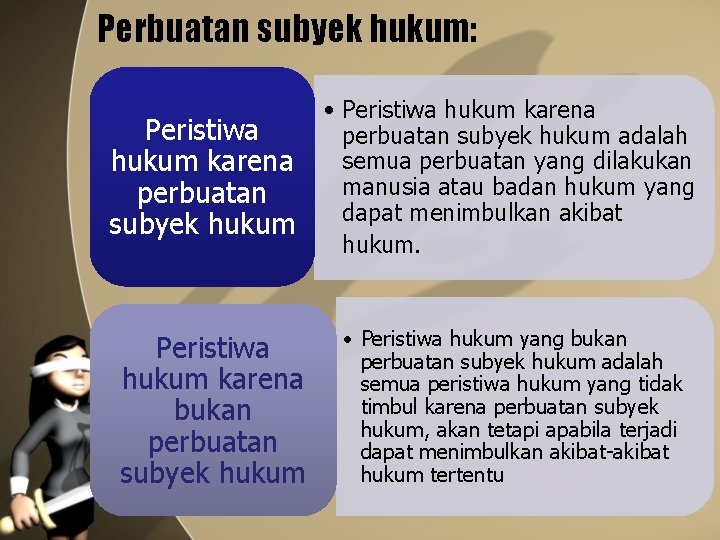 Perbuatan subyek hukum:

Peristiwa hukum karena perbuatan subyek hukum

• Peristiwa hukum karena perbuatan subyek hukum adalah semua perbuatan yang dilakukan manusia atau badan hukum yang dapat menimbulkan akibat hukum.

Peristiwa hukum karena bukan perbuatan subyek hukum

• Peristiwa hukum yang bukan perbuatan subyek hukum adalah semua peristiwa hukum yang tidak timbul karena perbuatan subyek hukum, akan tetapi apabila terjadi dapat menimbulkan akibat-akibat hukum tertentu